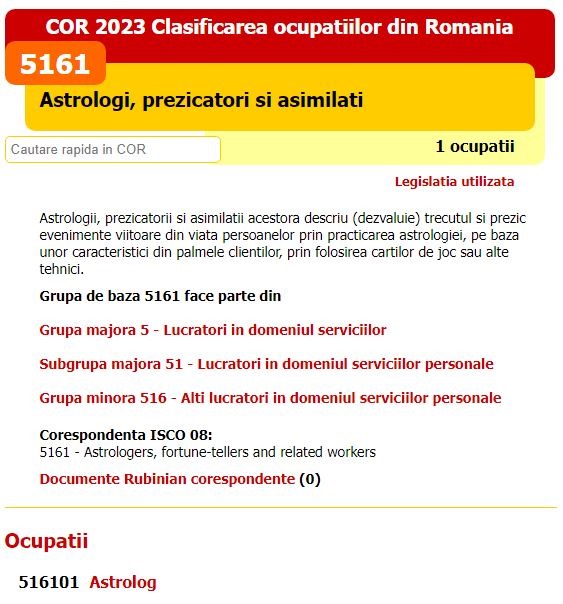 COR 2023 Clasificarea ocupatiilor din Romania

5161

Astrologi, prezicatori si asimilati

Cautare rapida in COR

1 ocupatii

Legislatia utilizata

Astrologii, prezicatorii si asimilatii acestora descriu (dezvaluie) trecutul si prezic evenimente viitoare din viata persoanelor prin practicarea astrologiei, pe baza unor caracteristici din palmele clientilor, prin folosirea cartilor de joc sau alte tehnici.

Grupa de baza 5161 face parte din

Grupa majora 5 - Lucratori in domeniul serviciilor

Subgrupa majora 51 - Lucratori in domeniul serviciilor personale

Grupa minora 516 - Alti lucratori in domeniul serviciilor personale

Corespondenta ISCO 08:
5161 - Astrologers, fortune-tellers and related workers

Documente Rubinian corespondente (0)

Ocupatii

516101 Astrolog